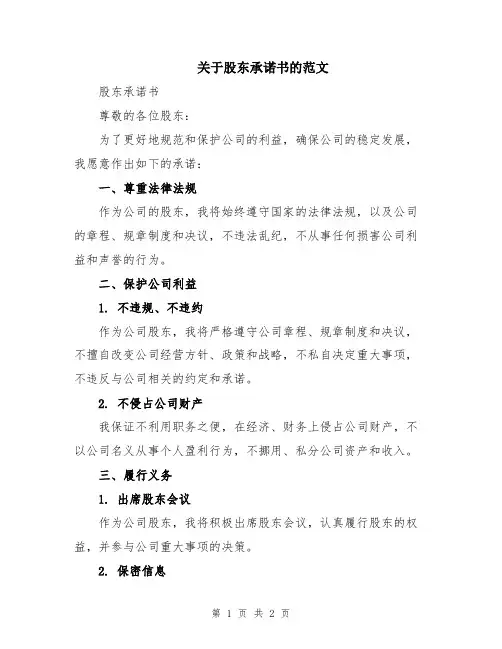 关于股东承诺书的范文

股东承诺书

尊敬的各位股东：

为了更好地规范和保护公司的利益，确保公司的稳定发展，我愿意作出如下的承诺：

一、尊重法律法规

作为公司的股东，我将始终遵守国家的法律法规，以及公司的章程、规章制度和决议，不违法乱纪，不从事任何损害公司利益和声誉的行为。

二、保护公司利益

1. 不违规、不违约

作为公司股东，我将严格遵守公司章程、规章制度和决议，不擅自改变公司经营方针、政策和战略，不私自决定重大事项，不违反与公司相关的约定和承诺。

2. 不侵占公司财产

我保证不利用职务之便，在经济、财务上侵占公司财产，不以公司名义从事个人盈利行为，不挪用、私分公司资产和收入。

三、履行义务

1. 出席股东会议

作为公司股东，我将积极出席股东会议，认真履行股东的权益，并参与公司重大事项的决策。

2. 保密信息

第 1 页 共 2 页